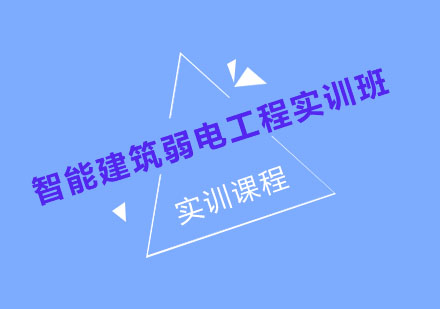 智能建筑弱电工程实训班

实训课程